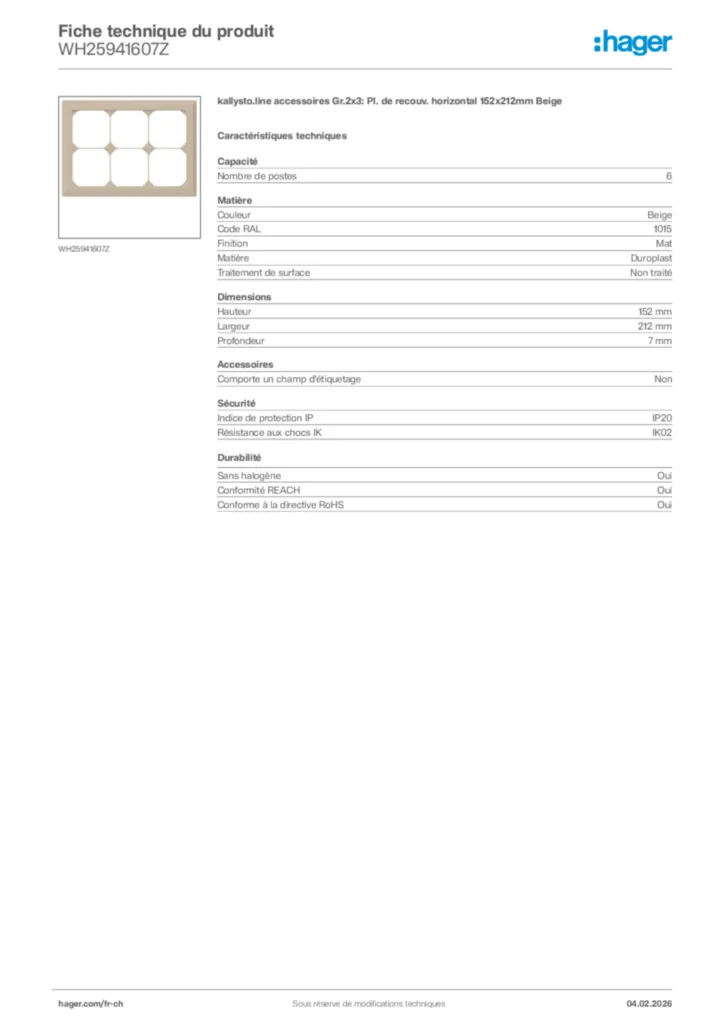 Fiche technique du produit
WH25941607Z

:hager

WH25941607Z

kallysto.line accessoires Gr.2x3: Pl. de recouv. horizontal 152x212mm Beige

Caractéristiques techniques

Capacité

| Nombre de postes | 6 |
|---|---|

Matière

| Couleur | Beige |
|---|---|
| Code RAL | 1015 |
| Finition | Mat |
| Matière | Duroplast |
| Traitement de surface | Non traité |

Dimensions

| Hauteur | 152 mm |
|---|---|
| Largeur | 212 mm |
| Profondeur | 7 mm |

Accessoires

| Comporte un champ d'étiquetage | Non |
|---|---|

Sécurité

| Indice de protection IP | IP20 |
|---|---|
| Résistance aux chocs IK | IK02 |

Durabilité

| Sans halogène | Oui |
|---|---|
| Conformité REACH | Oui |
| Conforme à la directive RoHS | Oui |

hager.com/fr-ch
Sous réserve de modifications techniques
04.02.2026